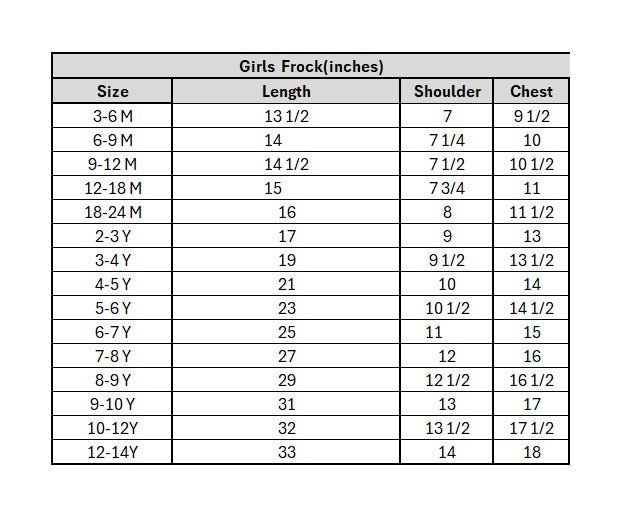 Girls Frock(inches)

| Size | Length | Shoulder | Chest |
|---|---|---|---|
| 3-6 M | 13 1/2 | 7 | 9 1/2 |
| 6-9 M | 14 | 7 1/4 | 10 |
| 9-12 M | 14 1/2 | 7 1/2 | 10 1/2 |
| 12-18 M | 15 | 7 3/4 | 11 |
| 18-24 M | 16 | 8 | 11 1/2 |
| 2-3 Y | 17 | 9 | 13 |
| 3-4 Y | 19 | 9 1/2 | 13 1/2 |
| 4-5 Y | 21 | 10 | 14 |
| 5-6 Y | 23 | 10 1/2 | 14 1/2 |
| 6-7 Y | 25 | 11 | 15 |
| 7-8 Y | 27 | 12 | 16 |
| 8-9 Y | 29 | 12 1/2 | 16 1/2 |
| 9-10 Y | 31 | 13 | 17 |
| 10-12Y | 32 | 13 1/2 | 17 1/2 |
| 12-14Y | 33 | 14 | 18 |